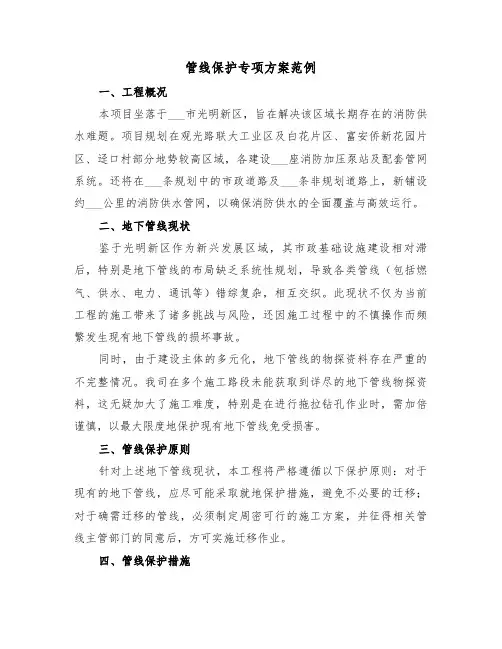 管线保护专项方案范例

一、工程概况

本项目坐落于___市光明新区，旨在解决该区域长期存在的消防供水难题。项目规划在观光路联大工业区及白花片区、富安侨新花园片区、迳口村部分地势较高区域，各建设___座消防加压泵站及配套管网系统。还将在___条规划中的市政道路及___条非规划道路上，新铺设约___公里的消防供水管网，以确保消防供水的全面覆盖与高效运行。

二、地下管线现状

鉴于光明新区作为新兴发展区域，其市政基础设施建设相对滞后，特别是地下管线的布局缺乏系统性规划，导致各类管线（包括燃气、供水、电力、通讯等）错综复杂，相互交织。此现状不仅为当前工程的施工带来了诸多挑战与风险，还因施工过程中的不慎操作而频繁发生现有地下管线的损坏事故。

同时，由于建设主体的多元化，地下管线的物探资料存在严重的不完整情况。我司在多个施工路段未能获取到详尽的地下管线物探资料，这无疑加大了施工难度，特别是在进行拖拉钻孔作业时，需加倍谨慎，以最大限度地保护现有地下管线免受损害。

三、管线保护原则

针对上述地下管线现状，本工程将严格遵循以下保护原则：对于现有的地下管线，应尽可能采取就地保护措施，避免不必要的迁移；对于确需迁移的管线，必须制定周密可行的施工方案，并征得相关管线主管部门的同意后，方可实施迁移作业。

四、管线保护措施